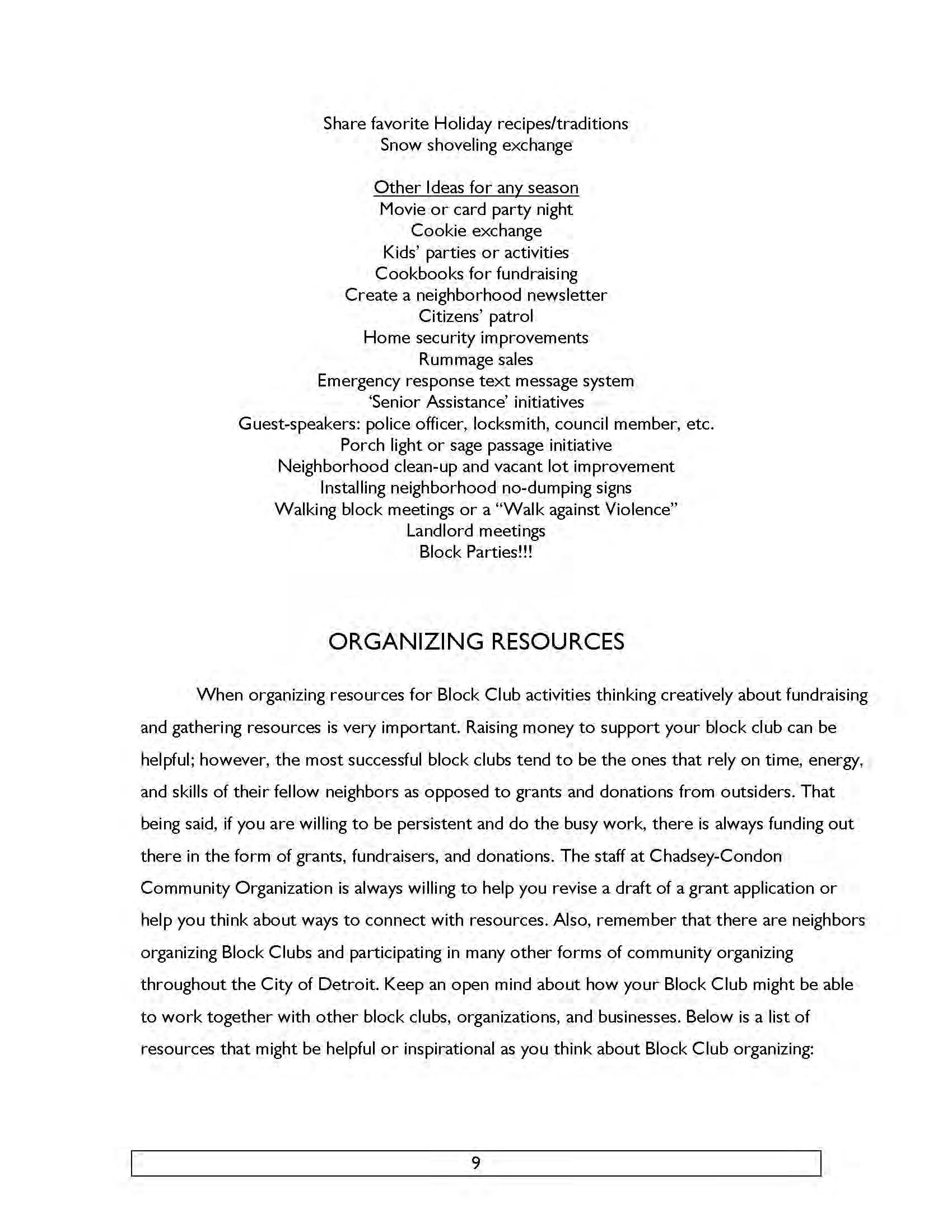 Share favorite Holiday recipes/traditions
Snow shoveling exchange

Other Ideas for any season
Movie or card party night
Cookie exchange
Kids' parties or activities
Cookbooks for fundraising
Create a neighborhood newsletter
Citizens' patrol
Home security improvements
Rummage sales
Emergency response text message system
'Senior Assistance' initiatives
Guest-speakers: police officer, locksmith, council member, etc.
Porch light or sage passage initiative
Neighborhood clean-up and vacant lot improvement
Installing neighborhood no-dumping signs
Walking block meetings or a "Walk against Violence"
Landlord meetings
Block Parties!!!

ORGANIZING RESOURCES

When organizing resources for Block Club activities thinking creatively about fundraising and gathering resources is very important. Raising money to support your block club can be helpful; however, the most successful block clubs tend to be the ones that rely on time, energy, and skills of their fellow neighbors as opposed to grants and donations from outsiders. That being said, if you are willing to be persistent and do the busy work, there is always funding out there in the form of grants, fundraisers, and donations. The staff at Chadsey-Condon Community Organization is always willing to help you revise a draft of a grant application or help you think about ways to connect with resources. Also, remember that there are neighbors organizing Block Clubs and participating in many other forms of community organizing throughout the City of Detroit. Keep an open mind about how your Block Club might be able to work together with other block clubs, organizations, and businesses. Below is a list of resources that might be helpful or inspirational as you think about Block Club organizing:

9